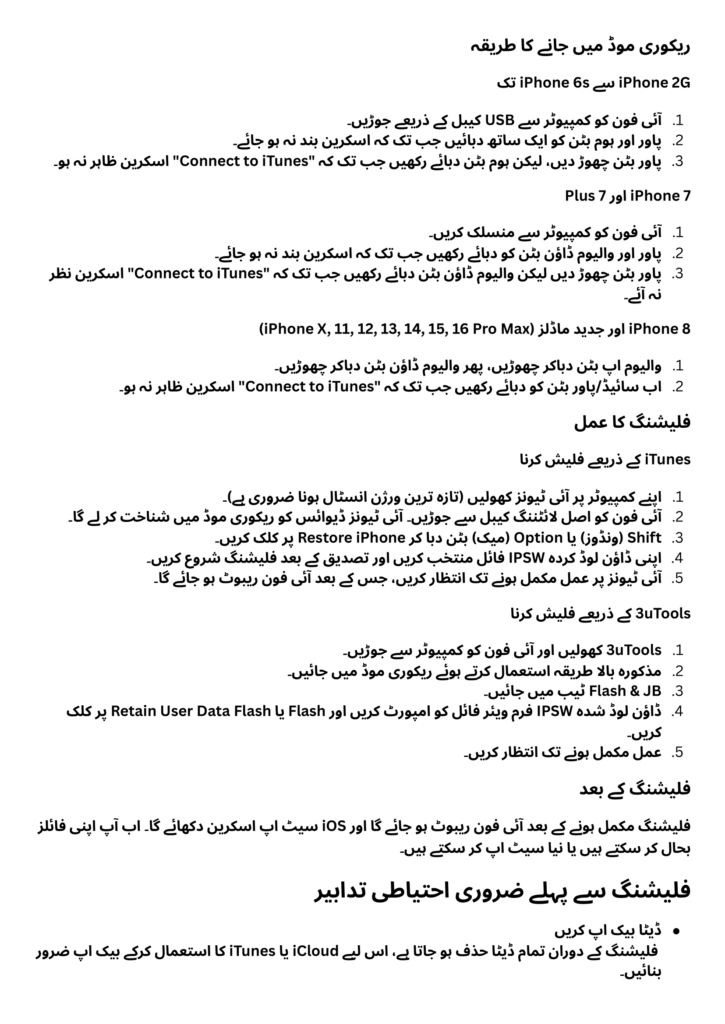 ریکوری موڈ میں جانے کا طریقہ

iPhone 2G سے iPhone 6s تک

1. آئی فون کو کمپیوٹر سے USB کیبل کے ذریعے جوڑیں۔
2. پاور اور ہوم بٹن کو ایک ساتھ دبائیں جب تک کہ اسکرین بند نہ ہو جائے۔
3. پاور بٹن چھوڑ دیں، لیکن ہوم بٹن دبائے رکھیں جب تک کہ "Connect to iTunes" اسکرین ظاہر نہ ہو۔

iPhone 7 اور 7 Plus

1. آئی فون کو کمپیوٹر سے منسلک کریں۔
2. پاور اور والیوم ڈاؤن بٹن کو دبائے رکھیں جب تک کہ اسکرین بند نہ ہو جائے۔
3. پاور بٹن چھوڑ دیں لیکن والیوم ڈاؤن بٹن دبائے رکھیں جب تک کہ "Connect to iTunes" اسکرین نظر نہ آئے۔

iPhone 8 اور جدید ماڈلز (iPhone X, 11, 12, 13, 14, 15, 16 Pro Max)

1. والیوم اپ بٹن دباکر چھوڑیں، پھر والیوم ڈاؤن بٹن دباکر چھوڑیں۔
2. اب سائیڈ/پاور بٹن کو دبائے رکھیں جب تک کہ "Connect to iTunes" اسکرین ظاہر نہ ہو۔

فلیشنگ کا عمل

iTunes کے ذریعے فلیش کرنا

1. اپنے کمپیوٹر پر آئی ٹیونز کھولیں (تازہ ترین ورژن انسٹال ہونا ضروری ہے)۔
2. آئی فون کو اصل لائٹننگ کیبل سے جوڑیں۔ آئی ٹیونز ڈیوائس کو ریکوری موڈ میں شناخت کر لے گا۔
3. Shift (ونڈوز) یا Option (میک) بٹن دبا کر Restore iPhone پر کلک کریں۔
4. اپنی ڈاؤن لوڈ کردہ IPSW فائل منتخب کریں اور تصدیق کے بعد فلیشنگ شروع کریں۔
5. آئی ٹیونز پر عمل مکمل ہونے تک انتظار کریں، جس کے بعد آئی فون ریبوٹ ہو جائے گا۔

3uTools کے ذریعے فلیش کرنا

1. 3uTools کھولیں اور آئی فون کو کمپیوٹر سے جوڑیں۔
2. مذکورہ بالا طریقہ استعمال کرتے ہوئے ریکوری موڈ میں جائیں۔
3. Flash & JB ٹیب میں جائیں۔
4. ڈاؤن لوڈ شدہ IPSW فرم ویئر فائل کو امپورٹ کریں اور Flash یا Retain User Data Flash پر کلک کریں۔
5. عمل مکمل ہونے تک انتظار کریں۔

فلیشنگ کے بعد

فلیشنگ مکمل ہونے کے بعد آئی فون ریبوٹ ہو جائے گا اور iOS سیٹ اپ اسکرین دکھائے گا۔ اب آپ اپنی فائلز بحال کر سکتے ہیں یا نیا سیٹ اپ کر سکتے ہیں۔

فلیشنگ سے پہلے ضروری احتیاطی تدابیر

• ڈیٹا بیک اپ کریں
فلیشنگ کے دوران تمام ڈیٹا حذف ہو جاتا ہے، اس لیے iCloud یا iTunes کا استعمال کرکے بیک اپ ضرور بنائیں۔